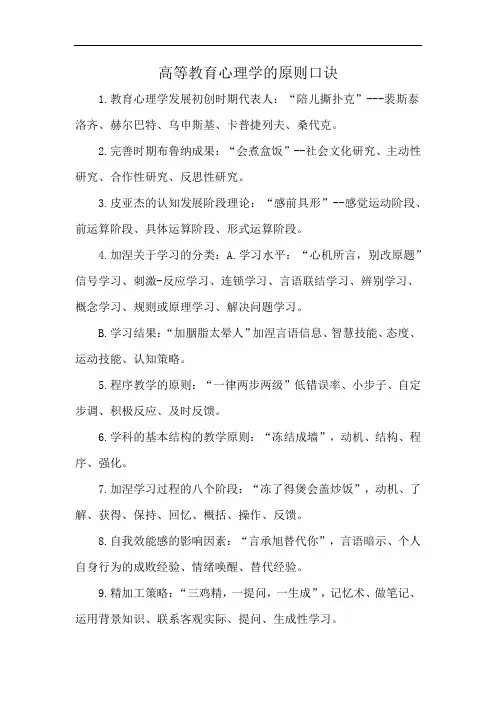 高等教育心理学的原则口诀

1.教育心理学发展初创时期代表人：“陪儿撕扑克”---裴斯泰洛齐、赫尔巴特、乌申斯基、卡普捷列夫、桑代克。

2.完善时期布鲁纳成果：“会煮盒饭”--社会文化研究、主动性研究、合作性研究、反思性研究。

3.皮亚杰的认知发展阶段理论：“感前具形”--感觉运动阶段、前运算阶段、具体运算阶段、形式运算阶段。

4.加涅关于学习的分类：A.学习水平：“心机所言，别改原题”信号学习、刺激-反应学习、连锁学习、言语联结学习、辨别学习、概念学习、规则或原理学习、解决问题学习。

B.学习结果：“加胭脂太晕人”加涅言语信息、智慧技能、态度、运动技能、认知策略。

5.程序教学的原则：“一律两步两级”低错误率、小步子、自定步调、积极反应、及时反馈。

6.学科的基本结构的教学原则：“冻结成墙”，动机、结构、程序、强化。

7.加涅学习过程的八个阶段：“冻了得煲会盖炒饭”，动机、了解、获得、保持、回忆、概括、操作、反馈。

8.自我效能感的影响因素：“言承旭替代你”，言语暗示、个人自身行为的成败经验、情绪唤醒、替代经验。

9.精加工策略：“三鸡精，一提问，一生成”，记忆术、做笔记、运用背景知识、联系客观实际、提问、生成性学习。